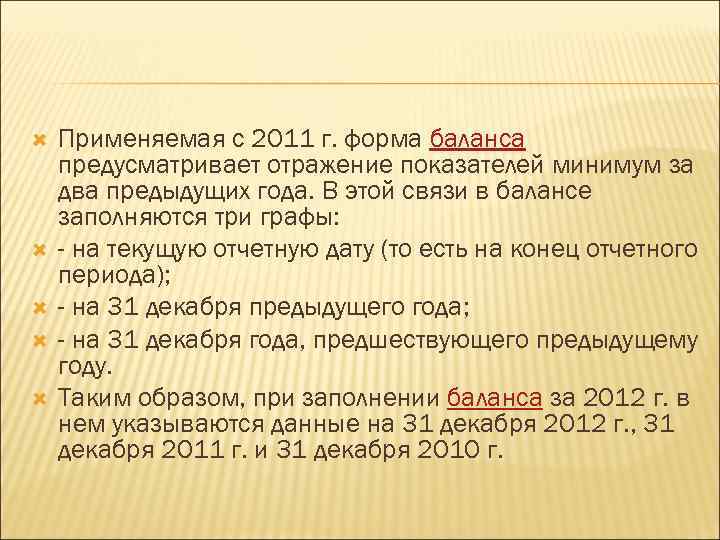 Применяемая с 2011 г. форма баланса предусматривает отражение показателей минимум за два предыдущих года. В этой связи в балансе заполняются три графы:

- на текущую отчетную дату (то есть на конец отчетного периода);

- на 31 декабря предыдущего года;

- на 31 декабря года, предшествующего предыдущему году.

Таким образом, при заполнении баланса за 2012 г. в нем указываются данные на 31 декабря 2012 г., 31 декабря 2011 г. и 31 декабря 2010 г.